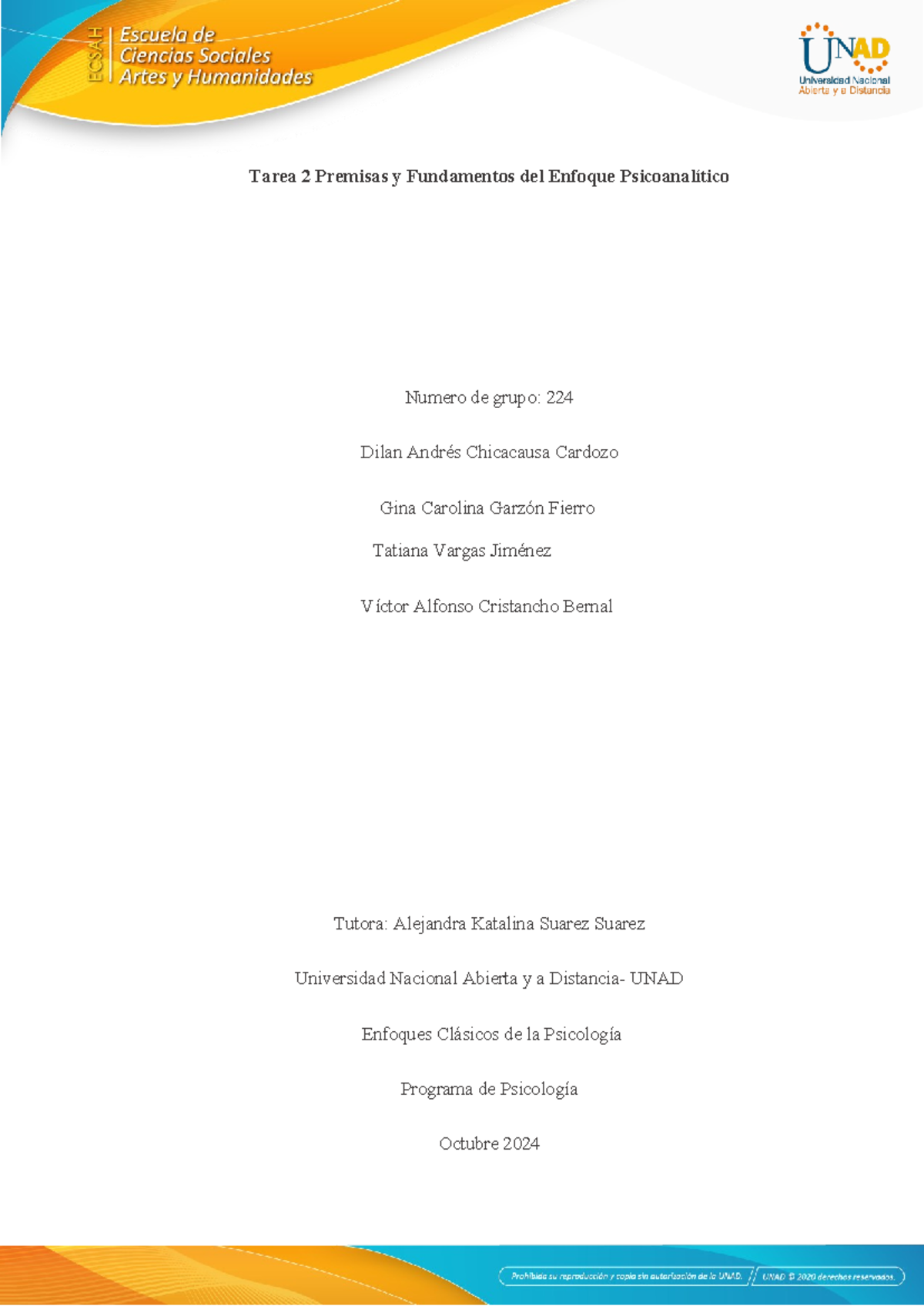 ECSAH Escuela de Ciencias Sociales Artes y Humanidades

UNAD Universidad Nacional Abierta y a Distancia

Tarea 2 Premisas y Fundamentos del Enfoque Psicoanalítico

Numero de grupo: 224

Dilan Andrés Chicacausa Cardozo

Gina Carolina Garzón Fierro

Tatiana Vargas Jiménez

Víctor Alfonso Cristancho Bernal

Tutora: Alejandra Katalina Suarez Suarez

Universidad Nacional Abierta y a Distancia- UNAD

Enfoques Clásicos de la Psicología

Programa de Psicología

Octubre 2024

Prohibida su reproducción y copia sin autorización de la UNAD. UNAD © 2020 derechos reservados.